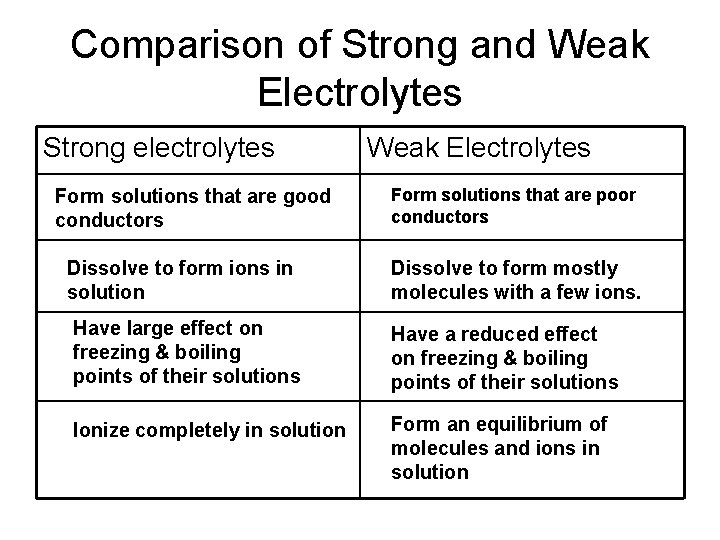 Comparison of Strong and Weak Electrolytes

| Strong electrolytes | Weak Electrolytes |
|---|---|
| Form solutions that are good conductors | Form solutions that are poor conductors |
| Dissolve to form ions in solution | Dissolve to form mostly molecules with a few ions. |
| Have large effect on freezing & boiling points of their solutions | Have a reduced effect on freezing & boiling points of their solutions |
| Ionize completely in solution | Form an equilibrium of molecules and ions in solution |